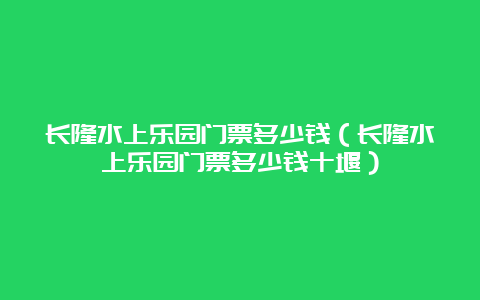 长隆水上乐园门票多少钱（长隆水上乐园门票多少钱十堰）